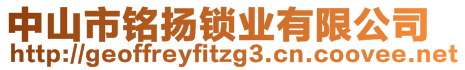 中山市铭扬锁业有限公司
http://geoffreyfitzg3.cn.coovee.net